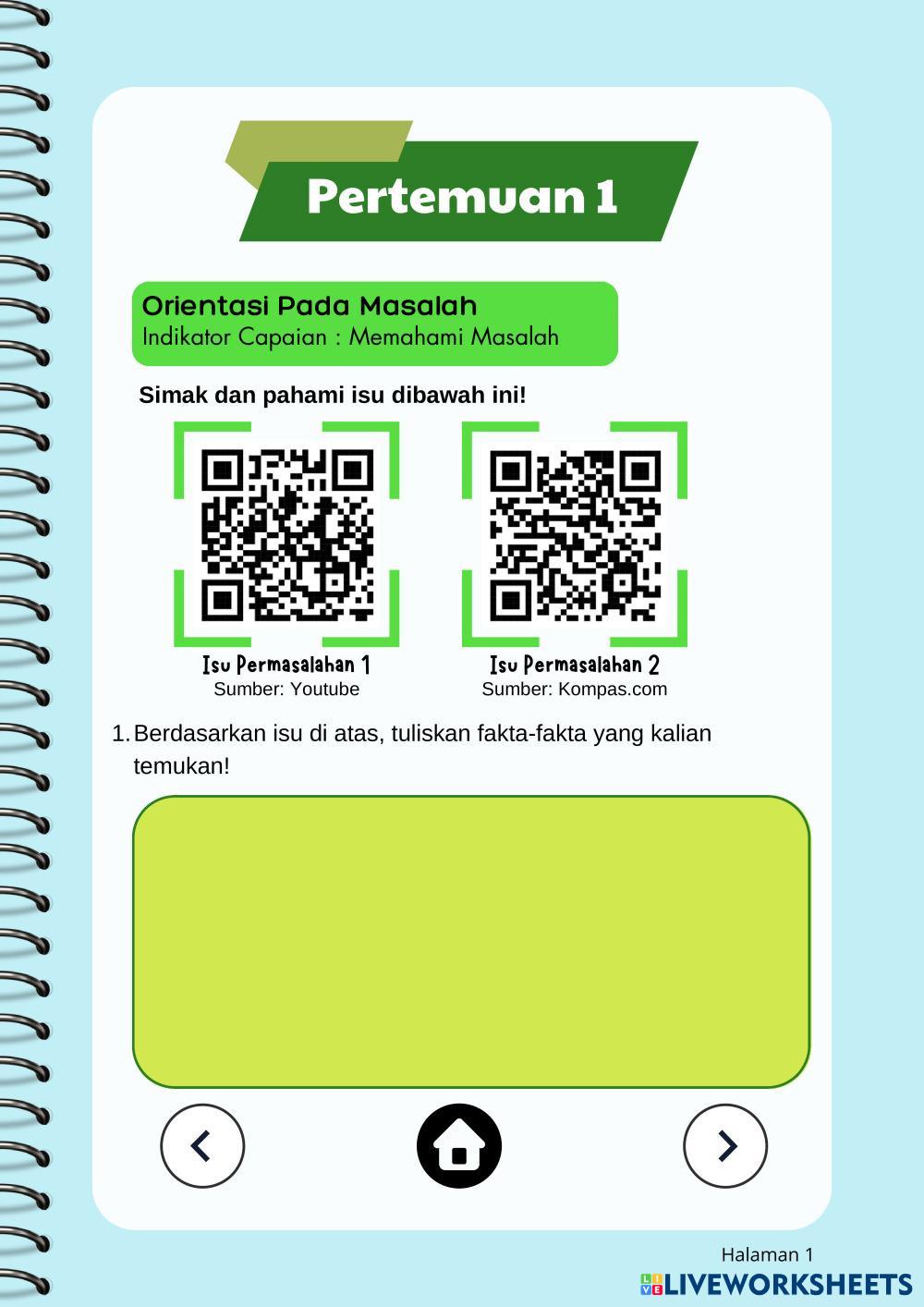 Pertemuan 1

Orientasi Pada Masalah
Indikator Capaian : Memahami Masalah

Simak dan pahami isu dibawah ini!

Isu Permasalahan 1
Sumber: Youtube

Isu Permasalahan 2
Sumber: Kompas.com

1. Berdasarkan isu di atas, tuliskan fakta-fakta yang kalian temukan!

Halaman 1

LIVEWORKSHEETS